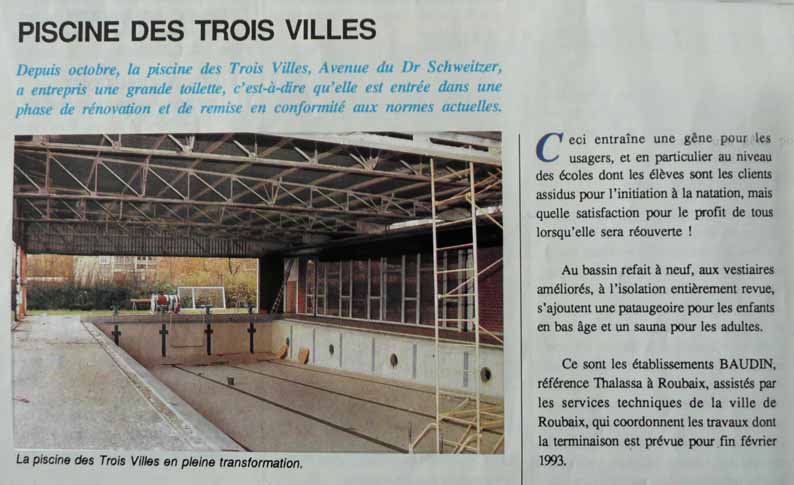 PISCINE DES TROIS VILLES

Depuis octobre, la piscine des Trois Villes, Avenue du Dr Schweitzer, a entrepris une grande toilette, c'est-à-dire qu'elle est entrée dans une phase de rénovation et de remise en conformité aux normes actuelles.

La piscine des Trois Villes en pleine transformation.

Ceci entraîne une gêne pour les usagers, et en particulier au niveau des écoles dont les élèves sont les clients assidus pour l'initiation à la natation, mais quelle satisfaction pour le profit de tous lorsqu'elle sera réouverte !

Au bassin refait à neuf, aux vestiaires améliorés, à l'isolation entièrement revue, s'ajoutent une pataugeoire pour les enfants en bas âge et un sauna pour les adultes.

Ce sont les établissements BAUDIN, référence Thalassa à Roubaix, assistés par les services techniques de la ville de Roubaix, qui coordonnent les travaux dont la terminaison est prévue pour fin février 1993.